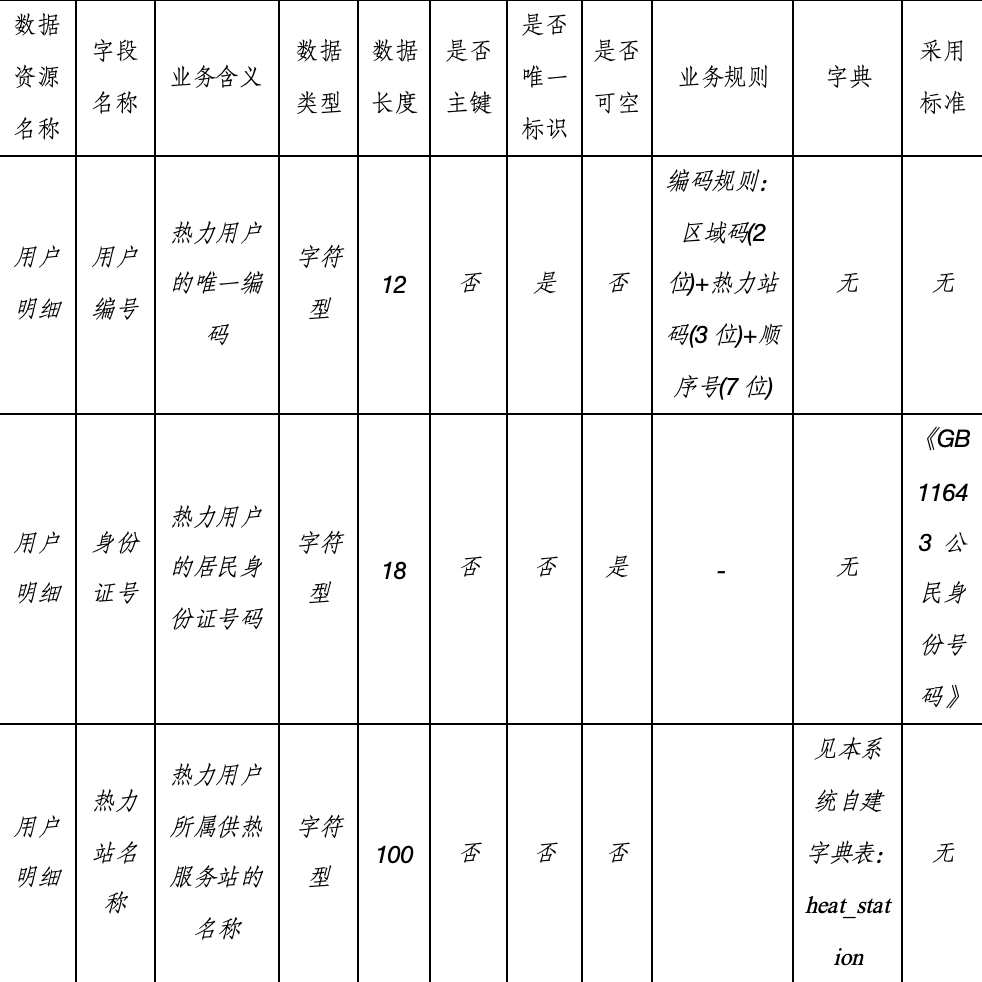 | 数据资源名称 | 字段名称 | 业务含义 | 数据类型 | 数据长度 | 是否主键 | 是否唯一标识 | 是否可空 | 业务规则 | 字典 | 采用标准 |
|---|---|---|---|---|---|---|---|---|---|---|
| 用户明细 | 用户编号 | 热力用户的唯一编码 | 字符型 | 12 | 否 | 是 | 否 | 编码规则：区域码(2位)+热力站码(3 位)+顺序号(7 位) | 无 | 无 |
| 用户明细 | 身份证号 | 热力用户的居民身份证号码 | 字符型 | 18 | 否 | 否 | 是 | - | 无 | 《GB 11643 公民身份号码》 |
| 用户明细 | 热力站名称 | 热力用户所属供热服务站的名称 | 字符型 | 100 | 否 | 否 | 否 | | 见本系统自建字典表：heat_station | 无 |